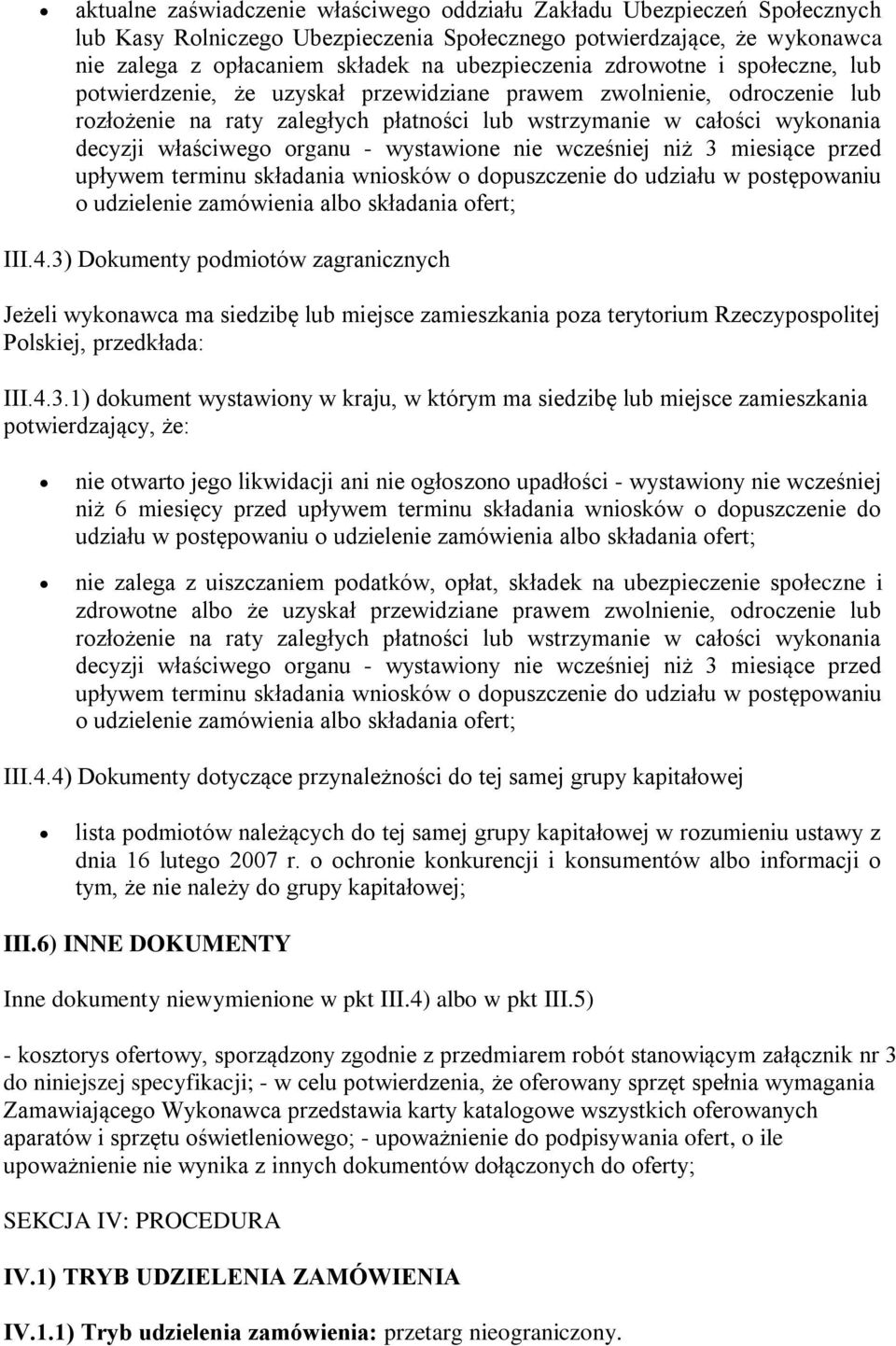 • aktualne zaświadczenie właściwego oddziału Zakładu Ubezpieczeń Społecznych lub Kasy Rolniczego Ubezpieczenia Społecznego potwierdzające, że wykonawca nie zalega z opłacaniem składek na ubezpieczenia zdrowotne i społeczne, lub potwierdzenie, że uzyskał przewidziane prawem zwolnienie, odroczenie lub rozłożenie na raty zaległych płatności lub wstrzymanie w całości wykonania decyzji właściwego organu - wystawione nie wcześniej niż 3 miesiące przed upływem terminu składania wniosków o dopuszczenie do udziału w postępowaniu o udzielenie zamówienia albo składania ofert;

III.4.3) Dokumenty podmiotów zagranicznych

Jeżeli wykonawca ma siedzibę lub miejsce zamieszkania poza terytorium Rzeczypospolitej Polskiej, przedkłada:

III.4.3.1) dokument wystawiony w kraju, w którym ma siedzibę lub miejsce zamieszkania potwierdzający, że:

• nie otwarto jego likwidacji ani nie ogłoszono upadłości - wystawiony nie wcześniej niż 6 miesięcy przed upływem terminu składania wniosków o dopuszczenie do udziału w postępowaniu o udzielenie zamówienia albo składania ofert;

• nie zalega z uiszczaniem podatków, opłat, składek na ubezpieczenie społeczne i zdrowotne albo że uzyskał przewidziane prawem zwolnienie, odroczenie lub rozłożenie na raty zaległych płatności lub wstrzymanie w całości wykonania decyzji właściwego organu - wystawiony nie wcześniej niż 3 miesiące przed upływem terminu składania wniosków o dopuszczenie do udziału w postępowaniu o udzielenie zamówienia albo składania ofert;

III.4.4) Dokumenty dotyczące przynależności do tej samej grupy kapitałowej

• lista podmiotów należących do tej samej grupy kapitałowej w rozumieniu ustawy z dnia 16 lutego 2007 r. o ochronie konkurencji i konsumentów albo informacji o tym, że nie należy do grupy kapitałowej;

III.6) INNE DOKUMENTY

Inne dokumenty niewymienione w pkt III.4) albo w pkt III.5)

- kosztorys ofertowy, sporządzony zgodnie z przedmiarem robót stanowiącym załącznik nr 3 do niniejszej specyfikacji; - w celu potwierdzenia, że oferowany sprzęt spełnia wymagania Zamawiającego Wykonawca przedstawia karty katalogowe wszystkich oferowanych aparatów i sprzętu oświetleniowego; - upoważnienie do podpisywania ofert, o ile upoważnienie nie wynika z innych dokumentów dołączonych do oferty;

SEKCJA IV: PROCEDURA

IV.1) TRYB UDZIELENIA ZAMÓWIENIA

IV.1.1) Tryb udzielenia zamówienia: przetarg nieograniczony.